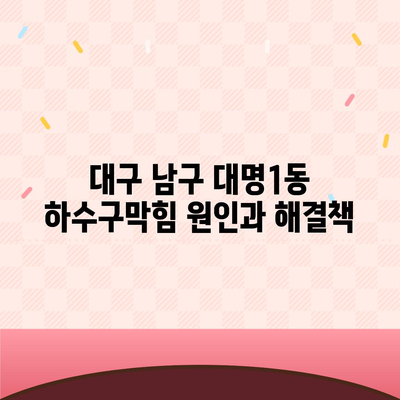 대구 남구 대명1동
하수구막힘 원인과 해결책